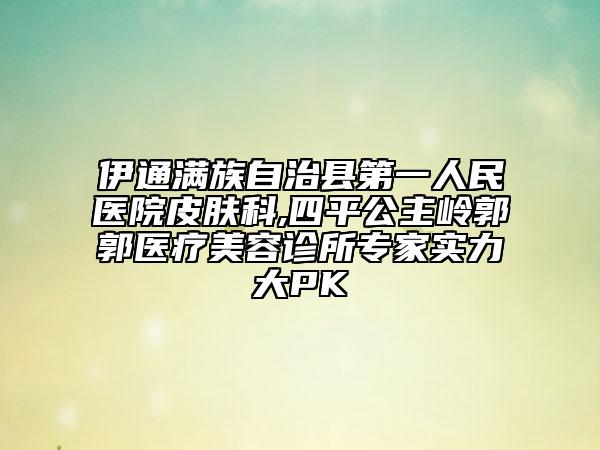 伊通满族自治县第一人民医院皮肤科,四平公主岭郭郭医疗美容诊所专家实力大PK